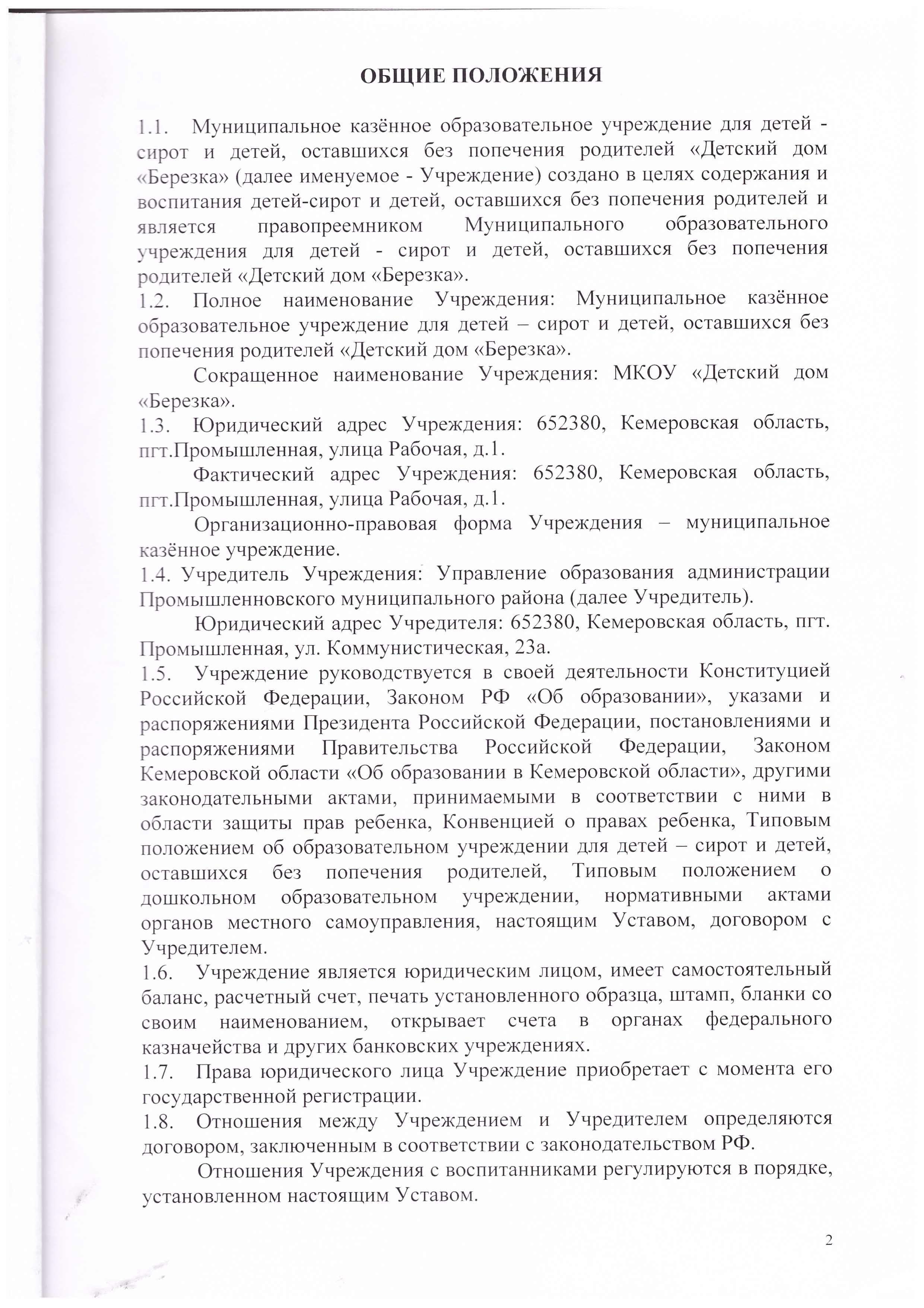 ОБЩИЕ ПОЛОЖЕНИЯ

1.1. Муниципальное казённое образовательное учреждение для детей - сирот и детей, оставшихся без попечения родителей «Детский дом «Березка» (далее именуемое - Учреждение) создано в целях содержания и воспитания детей-сирот и детей, оставшихся без попечения родителей и является правопреемником Муниципального образовательного учреждения для детей - сирот и детей, оставшихся без попечения родителей «Детский дом «Березка».

1.2. Полное наименование Учреждения: Муниципальное казённое образовательное учреждение для детей – сирот и детей, оставшихся без попечения родителей «Детский дом «Березка».

Сокращенное наименование Учреждения: МКОУ «Детский дом «Березка».

1.3. Юридический адрес Учреждения: 652380, Кемеровская область, пгт.Промышленная, улица Рабочая, д.1.

Фактический адрес Учреждения: 652380, Кемеровская область, пгт.Промышленная, улица Рабочая, д.1.

Организационно-правовая форма Учреждения – муниципальное казённое учреждение.

1.4. Учредитель Учреждения: Управление образования администрации Промышленновского муниципального района (далее Учредитель).

Юридический адрес Учредителя: 652380, Кемеровская область, пгт. Промышленная, ул. Коммунистическая, 23а.

1.5. Учреждение руководствуется в своей деятельности Конституцией Российской Федерации, Законом РФ «Об образовании», указами и распоряжениями Президента Российской Федерации, постановлениями и распоряжениями Правительства Российской Федерации, Законом Кемеровской области «Об образовании в Кемеровской области», другими законодательными актами, принимаемыми в соответствии с ними в области защиты прав ребенка, Конвенцией о правах ребенка, Типовым положением об образовательном учреждении для детей – сирот и детей, оставшихся без попечения родителей, Типовым положением о дошкольном образовательном учреждении, нормативными актами органов местного самоуправления, настоящим Уставом, договором с Учредителем.

1.6. Учреждение является юридическим лицом, имеет самостоятельный баланс, расчетный счет, печать установленного образца, штамп, бланки со своим наименованием, открывает счета в органах федерального казначейства и других банковских учреждениях.

1.7. Права юридического лица Учреждение приобретает с момента его государственной регистрации.

1.8. Отношения между Учреждением и Учредителем определяются договором, заключенным в соответствии с законодательством РФ.

Отношения Учреждения с воспитанниками регулируются в порядке, установленном настоящим Уставом.

2